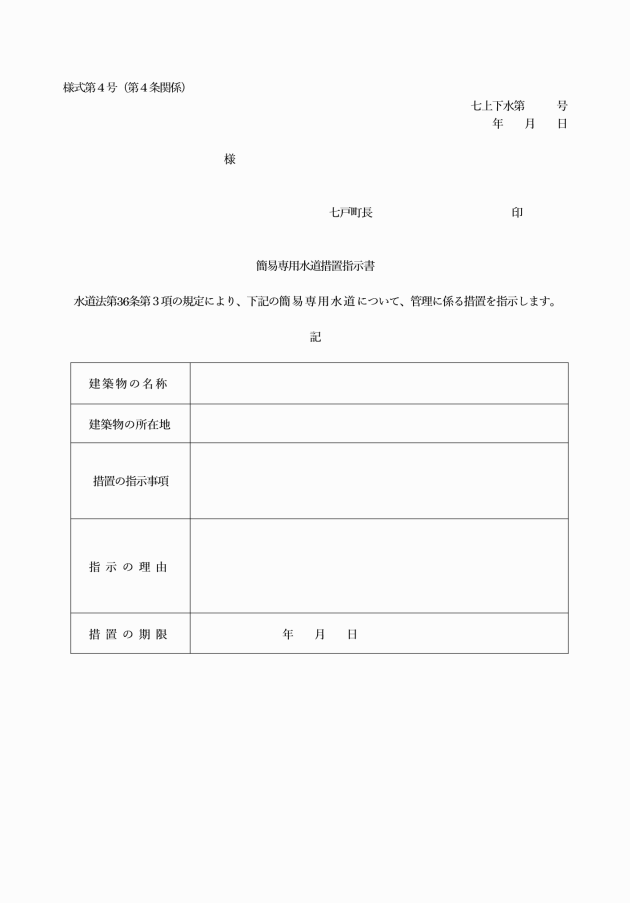 様式第４号（第４条関係）

七上下水第　　号
年　月　日

様

七戸町長　　　　　　　印

簡易専用水道措置指示書

水道法第36条第３項の規定により、下記の簡易専用水道について、管理に係る措置を指示します。

記

| 建築物の名称 | |
|---|---|
| 建築物の所在地 | |
| 措置の指示事項 | |
| 指示の理由 | |
| 措置の期限 | 年　月　日 |